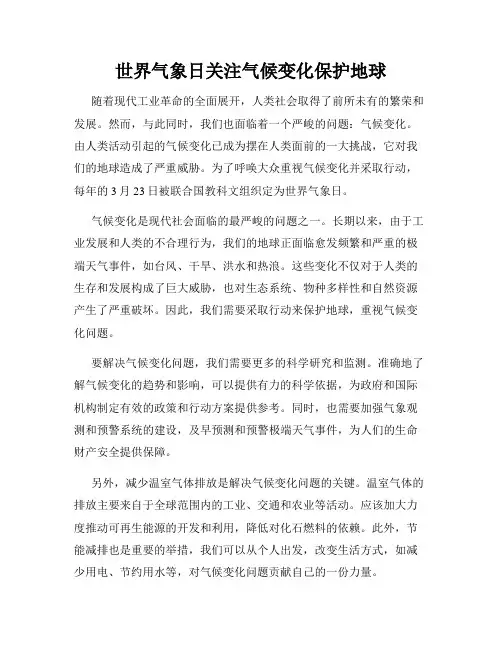 世界气象日关注气候变化保护地球

随着现代工业革命的全面展开，人类社会取得了前所未有的繁荣和发展。然而，与此同时，我们也面临着一个严峻的问题：气候变化。由人类活动引起的气候变化已成为摆在人类面前的一大挑战，它对我们的地球造成了严重威胁。为了呼唤大众重视气候变化并采取行动，每年的3月23日被联合国教科文组织定为世界气象日。

气候变化是现代社会面临的最严峻的问题之一。长期以来，由于工业发展和人类的不合理行为，我们的地球正面临愈发频繁和严重的极端天气事件，如台风、干旱、洪水和热浪。这些变化不仅对于人类的生存和发展构成了巨大威胁，也对生态系统、物种多样性和自然资源产生了严重破坏。因此，我们需要采取行动来保护地球，重视气候变化问题。

要解决气候变化问题，我们需要更多的科学研究和监测。准确地了解气候变化的趋势和影响，可以提供有力的科学依据，为政府和国际机构制定有效的政策和行动方案提供参考。同时，也需要加强气象观测和预警系统的建设，及早预测和预警极端天气事件，为人们的生命财产安全提供保障。

另外，减少温室气体排放是解决气候变化问题的关键。温室气体的排放主要来自于全球范围内的工业、交通和农业等活动。应该加大力度推动可再生能源的开发和利用，降低对化石燃料的依赖。此外，节能减排也是重要的举措，我们可以从个人出发，改变生活方式，如减少用电、节约用水等，对气候变化问题贡献自己的一份力量。